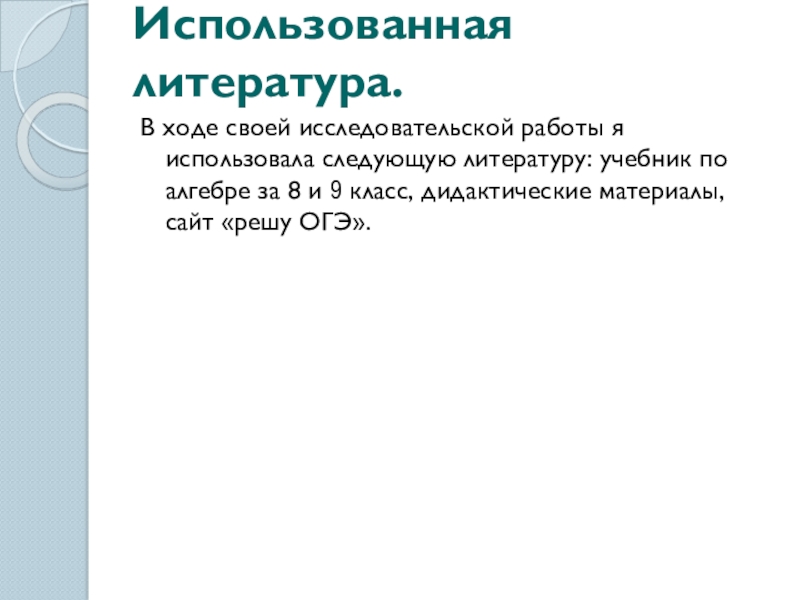 Использованная литература.

В ходе своей исследовательской работы я использовала следующую литературу: учебник по алгебре за 8 и 9 класс, дидактические материалы, сайт «решу ОГЭ».